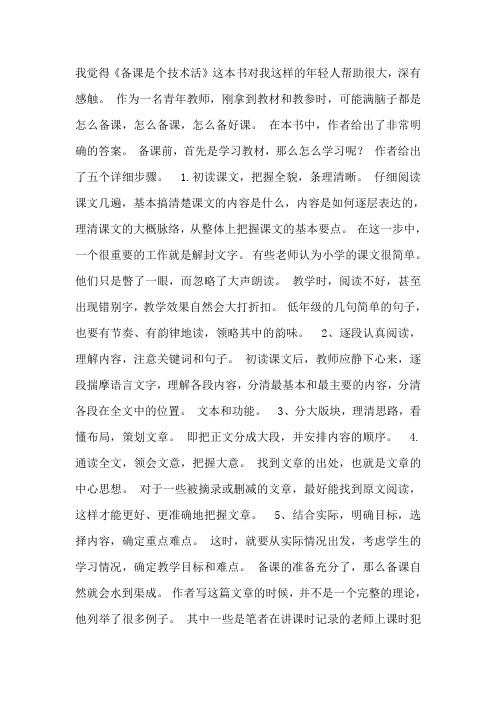 我觉得《备课是个技术活》这本书对我这样的年轻人帮助很大，深有感触。 作为一名青年教师，刚拿到教材和教参时，可能满脑子都是怎么备课，怎么备课，怎么备好课。 在本书中，作者给出了非常明确的答案。 备课前，首先是学习教材，那么怎么学习呢？ 作者给出了五个详细步骤。 1.初读课文，把握全貌，条理清晰。 仔细阅读课文几遍，基本搞清楚课文的内容是什么，内容是如何逐层表达的，理清课文的大概脉络，从整体上把握课文的基本要点。 在这一步中，一个很重要的工作就是解封文字。 有些老师认为小学的课文很简单。他们只是瞥了一眼，而忽略了大声朗读。 教学时，阅读不好，甚至出现错别字，教学效果自然会大打折扣。 低年级的几句简单的句子，也要有节奏、有韵律地读，领略其中的韵味。 2、逐段认真阅读，理解内容，注意关键词和句子。 初读课文后，教师应静下心来，逐段揣摩语言文字，理解各段内容，分清最基本和最主要的内容，分清各段在全文中的位置。 文本和功能。 3、分大版块，理清思路，看懂布局，策划文章。 即把正文分成大段，并安排内容的顺序。 4.通读全文，领会文意，把握大意。 找到文章的出处，也就是文章的中心思想。 对于一些被摘录或删减的文章，最好能找到原文阅读，这样才能更好、更准确地把握文章。 5、结合实际，明确目标，选择内容，确定重点难点。 这时，就要从实际情况出发，考虑学生的学习情况，确定教学目标和难点。 备课的准备充分了，那么备课自然就会水到渠成。 作者写这篇文章的时候，并不是一个完整的理论，他列举了很多例子。 其中一些是笔者在讲课时记录的老师上课时犯